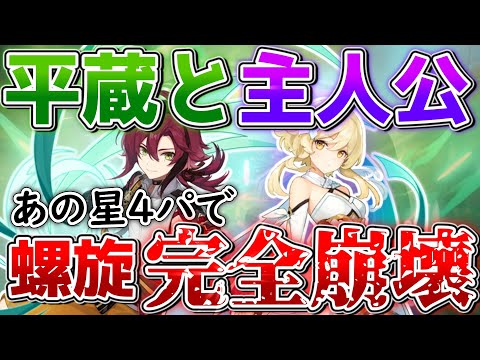 平蔵と主人公

あの星4パで

螺旋 完全崩壊